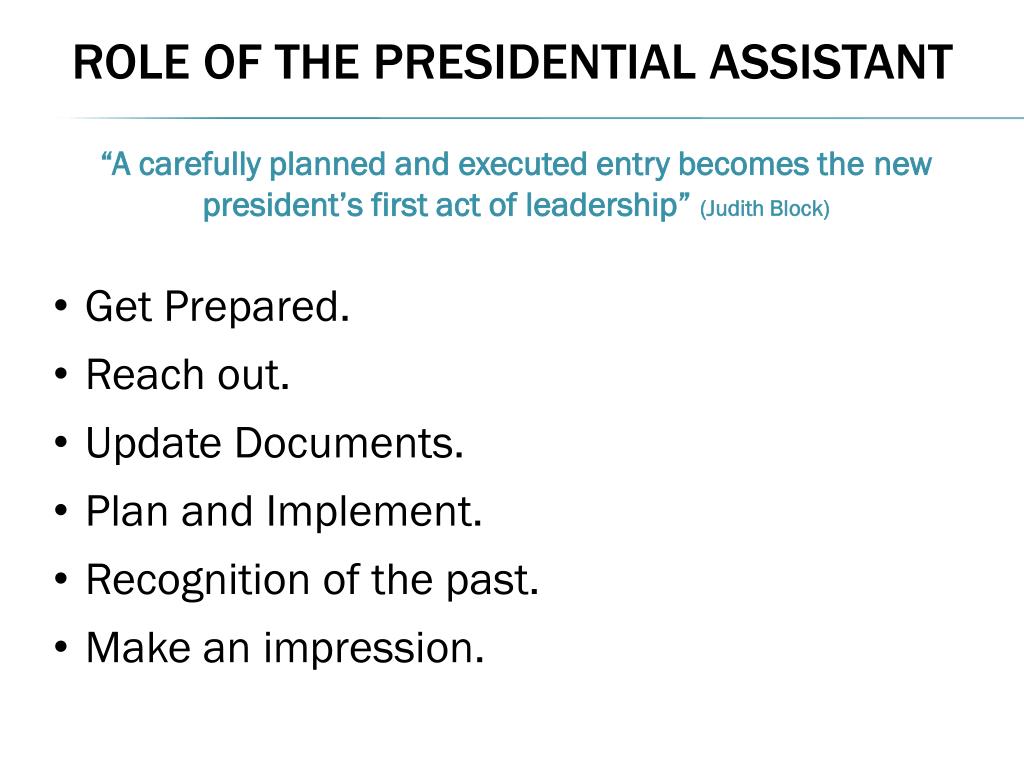 ROLE OF THE PRESIDENTIAL ASSISTANT

“A carefully planned and executed entry becomes the new president’s first act of leadership” (Judith Block)

• Get Prepared.
• Reach out.
• Update Documents.
• Plan and Implement.
• Recognition of the past.
• Make an impression.